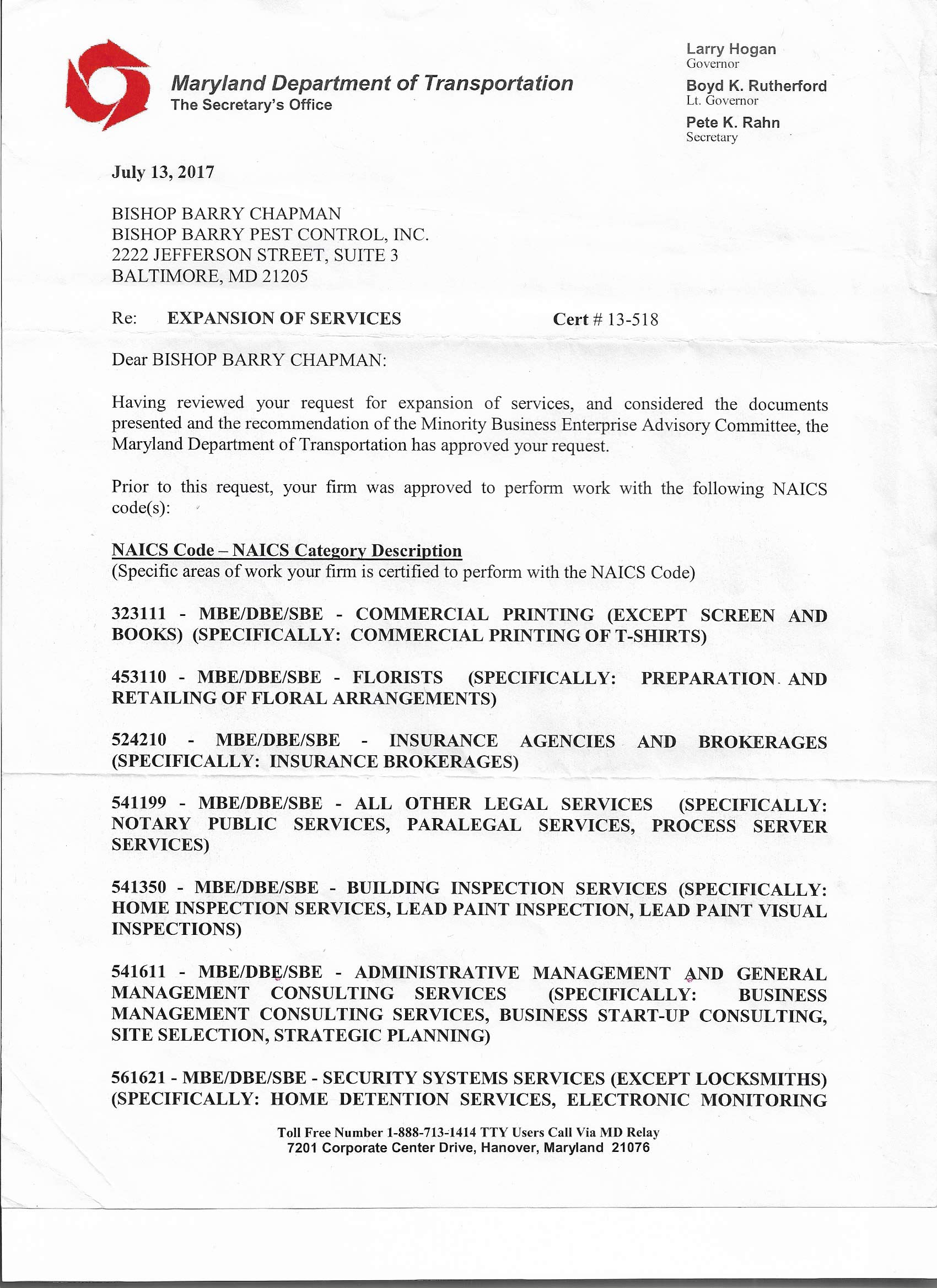 Maryland Department of Transportation
The Secretary's Office

Larry Hogan
Governor
Boyd K. Rutherford
Lt. Governor
Pete K. Rahn
Secretary

July 13, 2017

BISHOP BARRY CHAPMAN
BISHOP BARRY PEST CONTROL, INC.
2222 JEFFERSON STREET, SUITE 3
BALTIMORE, MD 21205

Re: EXPANSION OF SERVICES Cert # 13-518

Dear BISHOP BARRY CHAPMAN:

Having reviewed your request for expansion of services, and considered the documents presented and the recommendation of the Minority Business Enterprise Advisory Committee, the Maryland Department of Transportation has approved your request.

Prior to this request, your firm was approved to perform work with the following NAICS code(s):

NAICS Code – NAICS Category Description
(Specific areas of work your firm is certified to perform with the NAICS Code)

323111 - MBE/DBE/SBE - COMMERCIAL PRINTING (EXCEPT SCREEN AND BOOKS) (SPECIFICALLY: COMMERCIAL PRINTING OF T-SHIRTS)

453110 - MBE/DBE/SBE - FLORISTS (SPECIFICALLY: PREPARATION AND RETAILING OF FLORAL ARRANGEMENTS)

524210 - MBE/DBE/SBE - INSURANCE AGENCIES AND BROKERAGES (SPECIFICALLY: INSURANCE BROKERAGES)

541199 - MBE/DBE/SBE - ALL OTHER LEGAL SERVICES (SPECIFICALLY: NOTARY PUBLIC SERVICES, PARALEGAL SERVICES, PROCESS SERVER SERVICES)

541350 - MBE/DBE/SBE - BUILDING INSPECTION SERVICES (SPECIFICALLY: HOME INSPECTION SERVICES, LEAD PAINT INSPECTION, LEAD PAINT VISUAL INSPECTIONS)

541611 - MBE/DBE/SBE - ADMINISTRATIVE MANAGEMENT AND GENERAL MANAGEMENT CONSULTING SERVICES (SPECIFICALLY: BUSINESS MANAGEMENT CONSULTING SERVICES, BUSINESS START-UP CONSULTING, SITE SELECTION, STRATEGIC PLANNING)

561621 - MBE/DBE/SBE - SECURITY SYSTEMS SERVICES (EXCEPT LOCKSMITHS) (SPECIFICALLY: HOME DETENTION SERVICES, ELECTRONIC MONITORING

Toll Free Number 1-888-713-1414 TTY Users Call Via MD Relay
7201 Corporate Center Drive, Hanover, Maryland 21076